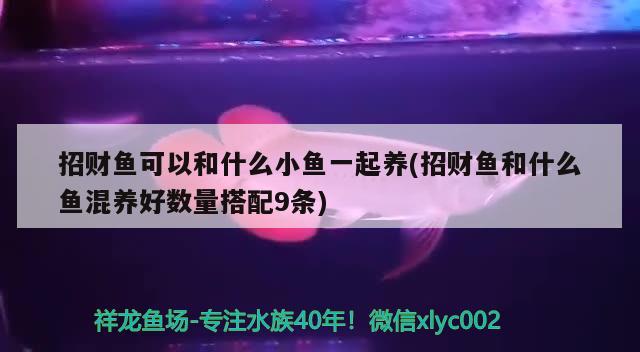 招财鱼可以和什么小鱼一起养(招财鱼和什么鱼混养好数量搭配9条)

祥龙鱼场-专注水族40年！微信xlyc002